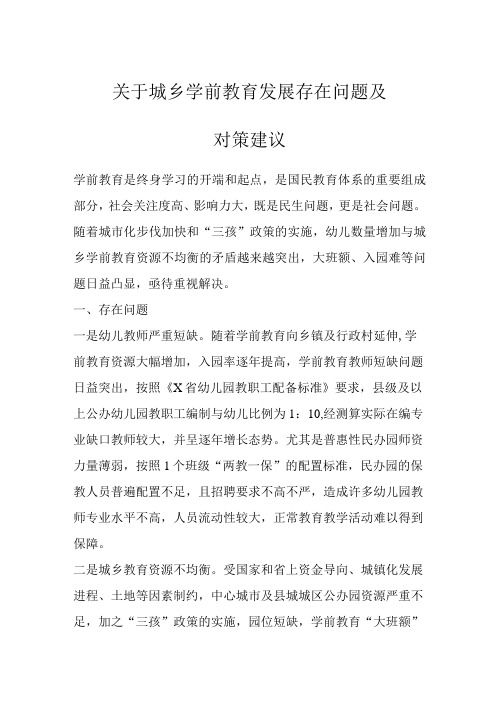 关于城乡学前教育发展存在问题及

对策建议

学前教育是终身学习的开端和起点，是国民教育体系的重要组成部分，社会关注度高、影响力大，既是民生问题，更是社会问题。随着城市化步伐加快和“三孩”政策的实施，幼儿数量增加与城乡学前教育资源不均衡的矛盾越来越突出，大班额、入园难等问题日益凸显，亟待重视解决。

一、存在问题

一是幼儿教师严重短缺。随着学前教育向乡镇及行政村延伸,学前教育资源大幅增加，入园率逐年提高，学前教育教师短缺问题日益突出，按照《X省幼儿园教职工配备标准》要求，县级及以上公办幼儿园教职工编制与幼儿比例为1：10,经测算实际在编专业缺口教师较大，并呈逐年增长态势。尤其是普惠性民办园师资力量薄弱，按照1个班级“两教一保”的配置标准，民办园的保教人员普遍配置不足，且招聘要求不高不严，造成许多幼儿园教师专业水平不高，人员流动性较大，正常教育教学活动难以得到保障。

二是城乡教育资源不均衡。受国家和省上资金导向、城镇化发展进程、土地等因素制约，中心城市及县城城区公办园资源严重不足，加之“三孩”政策的实施，园位短缺，学前教育“大班额”